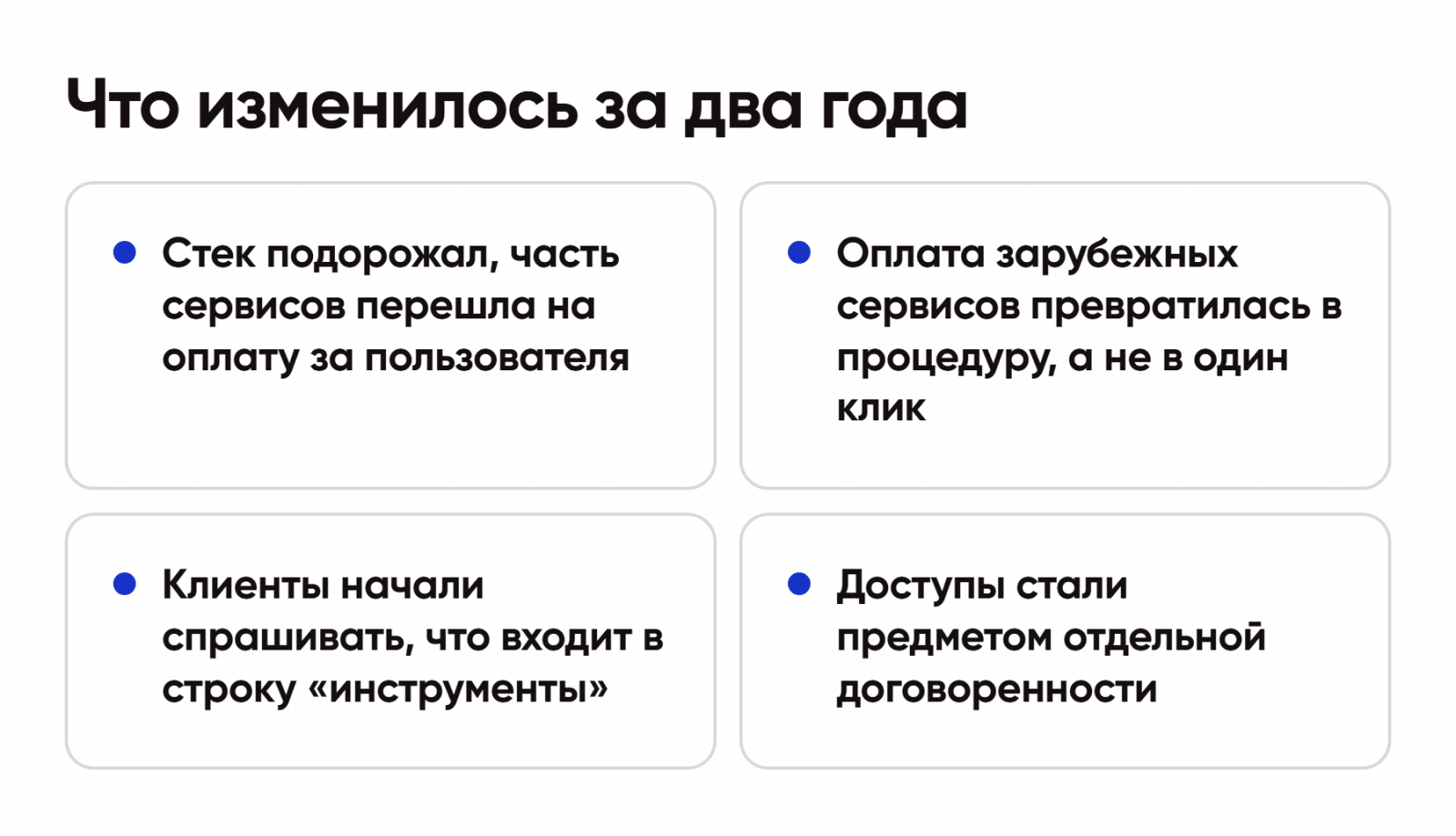 Что изменилось за два года

• Стек подорожал, часть сервисов перешла на оплату за пользователя

• Оплата зарубежных сервисов превратилась в процедуру, а не в один клик

• Клиенты начали спрашивать, что входит в строку «инструменты»

• Доступы стали предметом отдельной договоренности